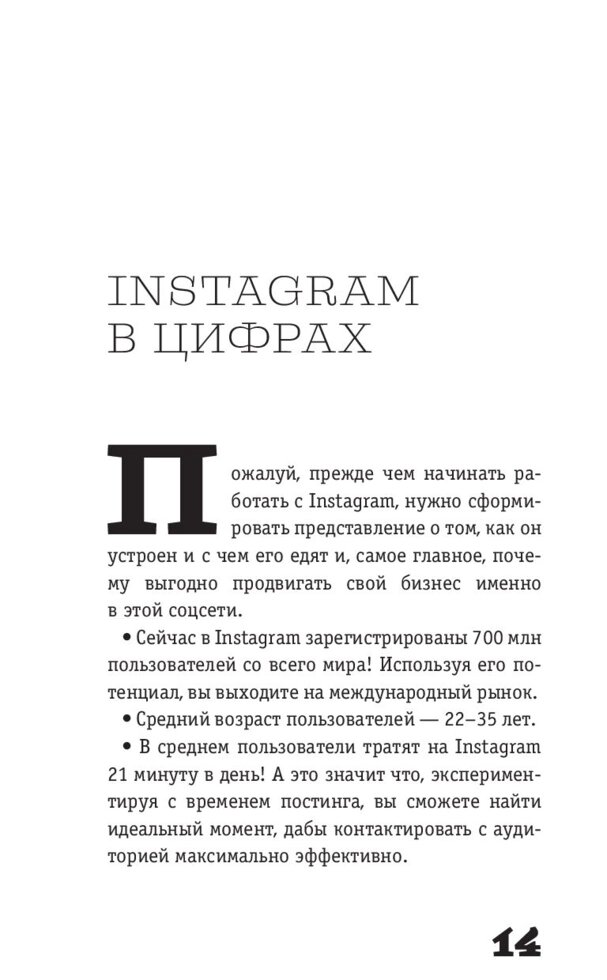 INSTAGRAM
В ЦИФРАХ

Пожалуй, прежде чем начинать работать с Instagram, нужно сформировать представление о том, как он устроен и с чем его едят и, самое главное, почему выгодно продвигать свой бизнес именно в этой соцсети.

• Сейчас в Instagram зарегистрированы 700 млн пользователей со всего мира! Используя его потенциал, вы выходите на международный рынок.

• Средний возраст пользователей — 22–35 лет.

• В среднем пользователи тратят на Instagram 21 минуту в день! А это значит что, экспериментируя с временем постинга, вы сможете найти идеальный момент, дабы контактировать с аудиторией максимально эффективно.

14